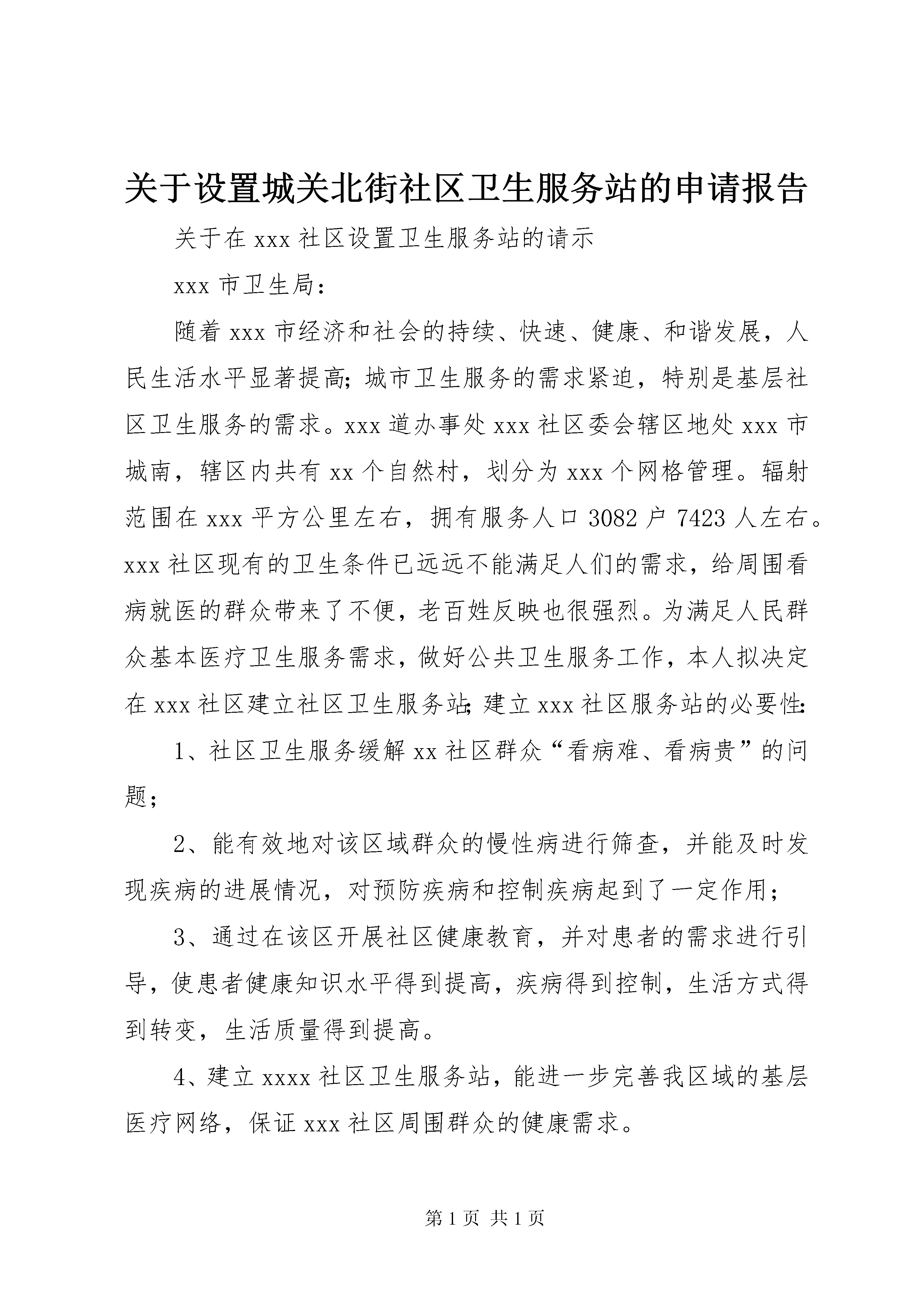 关于设置城关北街社区卫生服务站的申请报告

关于在 xxx 社区设置卫生服务站的请示

xxx 市卫生局：

随着 xxx 市经济和社会的持续、快速、健康、和谐发展，人民生活水平显著提高；城市卫生服务的需求紧迫，特别是基层社区卫生服务的需求。xxx 道办事处 xxx 社区委会辖区地处 xxx 市城南，辖区内共有 xx 个自然村，划分为 xxx 个网格管理。辐射范围在 xxx 平方公里左右，拥有服务人口 3082 户 7423 人左右。xxx 社区现有的卫生条件已远远不能满足人们的需求，给周围看病就医的群众带来了不便，老百姓反映也很强烈。为满足人民群众基本医疗卫生服务需求，做好公共卫生服务工作，本人拟决定在 xxx 社区建立社区卫生服务站；建立 xxx 社区服务站的必要性：

1、社区卫生服务缓解 xx 社区群众“看病难、看病贵”的问题；

2、能有效地对该区域群众的慢性病进行筛查，并能及时发现疾病的进展情况，对预防疾病和控制疾病起到了一定作用；

3、通过在该区开展社区健康教育，并对患者的需求进行引导，使患者健康知识水平得到提高，疾病得到控制，生活方式得到转变，生活质量得到提高。

4、建立 xxxx 社区卫生服务站，能进一步完善我区域的基层医疗网络，保证 xxx 社区周围群众的健康需求。

第 1 页 共 1 页